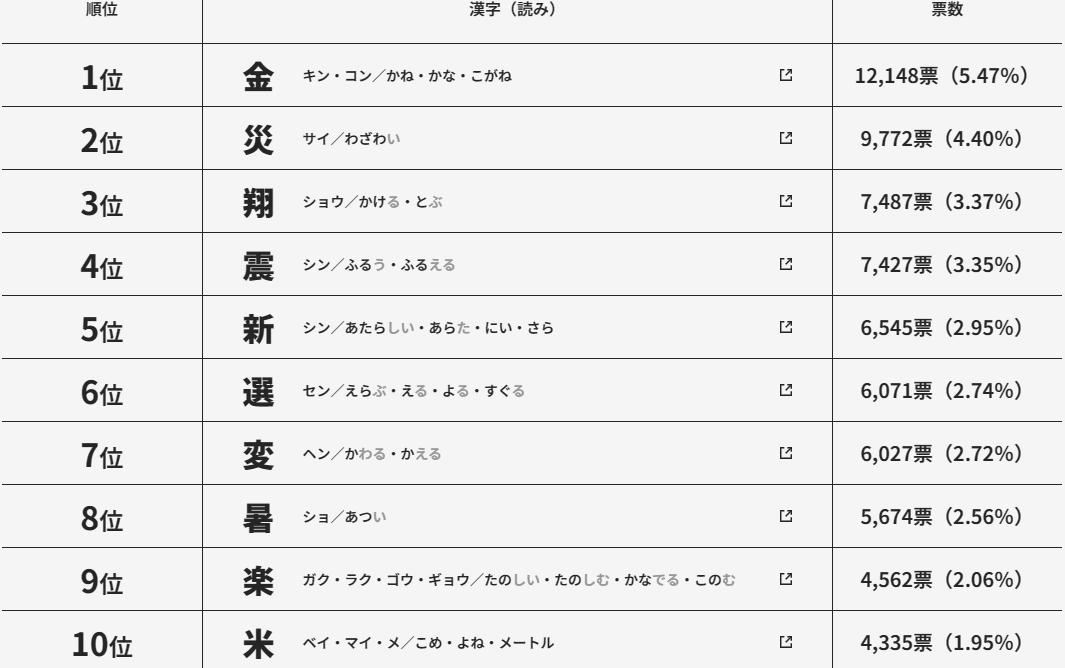 | 順位 | 漢字（読み） | 票数 |
|---|---|---|
| 1位 | 金 キン・コン／かね・かな・こがね | 12,148票（5.47%） |
| 2位 | 災 サイ／わざわい | 9,772票（4.40%） |
| 3位 | 翔 ショウ／かける・とぶ | 7,487票（3.37%） |
| 4位 | 震 シン／ふるう・ふるえる | 7,427票（3.35%） |
| 5位 | 新 シン／あたらしい・あらた・にい・さら | 6,545票（2.95%） |
| 6位 | 選 セン／えらぶ・える・よる・すぐる | 6,071票（2.74%） |
| 7位 | 変 ヘン／かわる・かえる | 6,027票（2.72%） |
| 8位 | 暑 ショ／あつい | 5,674票（2.56%） |
| 9位 | 楽 ガク・ラク・ゴウ・ギョウ／たのしい・たのしむ・かなでる・このむ | 4,562票（2.06%） |
| 10位 | 米 ベイ・マイ・メ／こめ・よね・メートル | 4,335票（1.95%） |